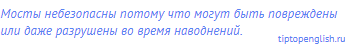 Мосты небезопасны потому что могут быть повреждены или даже разрушены во время наводнений.

tiptopenglish.ru